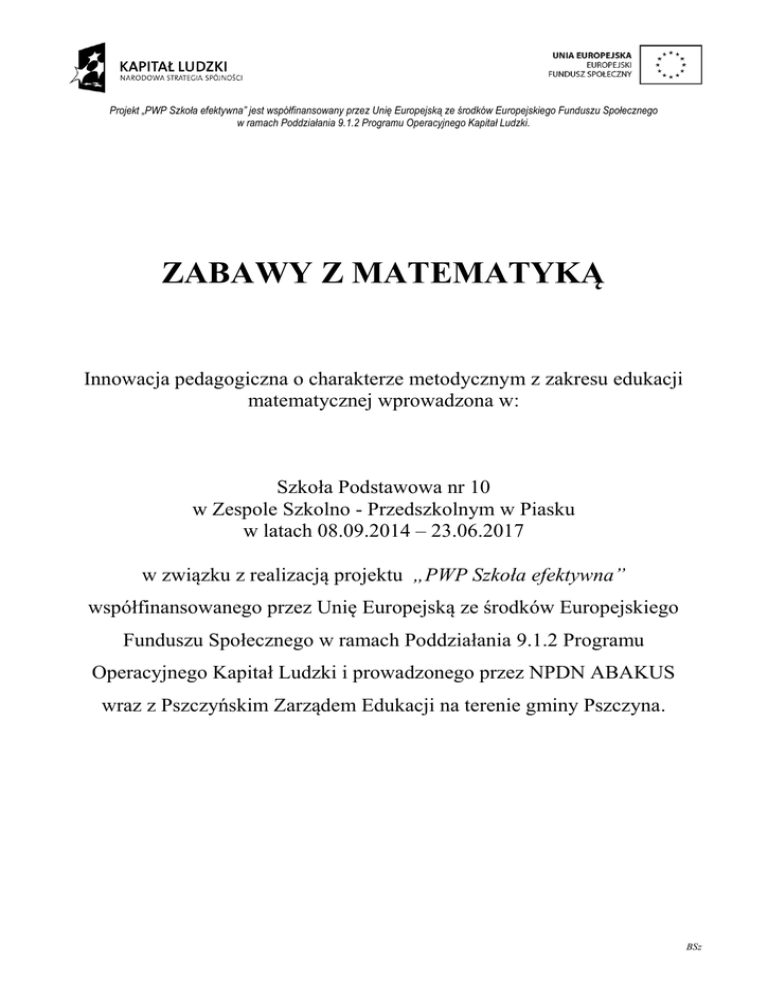 KAPITAŁ LUDZKI
NARODOWA STRATEGIA SPÓJNOŚCI

UNIA EUROPEJSKA
EUROPEJSKI
FUNDUSZ SPOŁECZNY

Projekt „PWP Szkoła efektywna" jest współfinansowany przez Unię Europejską ze środków Europejskiego Funduszu Społecznego w ramach Poddziałania 9.1.2 Programu Operacyjnego Kapitał Ludzki.

ZABAWY Z MATEMATYKĄ

Innowacja pedagogiczna o charakterze metodycznym z zakresu edukacji matematycznej wprowadzona w:

Szkoła Podstawowa nr 10
w Zespole Szkolno - Przedszkolnym w Piasku
w latach 08.09.2014 – 23.06.2017

w związku z realizacją projektu „PWP Szkoła efektywna" współfinansowanego przez Unię Europejską ze środków Europejskiego Funduszu Społecznego w ramach Poddziałania 9.1.2 Programu Operacyjnego Kapitał Ludzki i prowadzonego przez NPDN ABAKUS wraz z Pszczyńskim Zarządem Edukacji na terenie gminy Pszczyna.

BSz